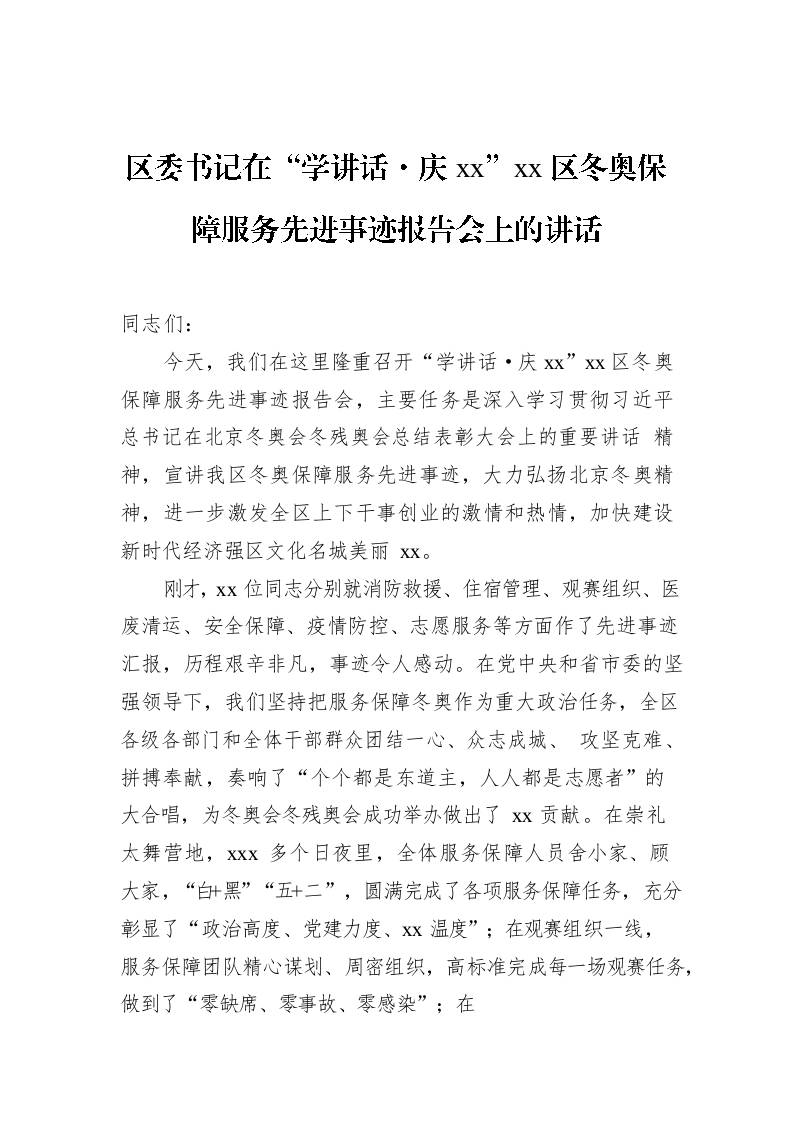 区委书记在“学讲话·庆 xx”xx 区冬奥保障服务先进事迹报告会上的讲话

同志们：

今天，我们在这里隆重召开“学讲话·庆 xx”xx 区冬奥保障服务先进事迹报告会，主要任务是深入学习贯彻习近平总书记在北京冬奥会冬残奥会总结表彰大会上的重要讲话 精神，宣讲我区冬奥保障服务先进事迹，大力弘扬北京冬奥精神，进一步激发全区上下干事创业的激情和热情，加快建设新时代经济强区文化名城美丽 xx。

刚才，xx 位同志分别就消防救援、住宿管理、观赛组织、医废清运、安全保障、疫情防控、志愿服务等方面作了先进事迹汇报，历程艰辛非凡，事迹令人感动。在党中央和省市委的坚强领导下，我们坚持把服务保障冬奥作为重大政治任务，全区各级各部门和全体干部群众团结一心、众志成城、 攻坚克难、拼搏奉献，奏响了“个个都是东道主，人人都是志愿者”的大合唱，为冬奥会冬残奥会成功举办做出了 xx 贡献。在崇礼太舞营地，xxx 多个日夜里，全体服务保障人员舍小家、顾大家，“白+黑”“五+二”，圆满完成了各项服务保障任务，充分彰显了“政治高度、党建力度、xx 温度”；在观赛组织一线，服务保障团队精心谋划、周密组织，高标准完成每一场观赛任务，做到了“零缺席、零事故、零感染”；在